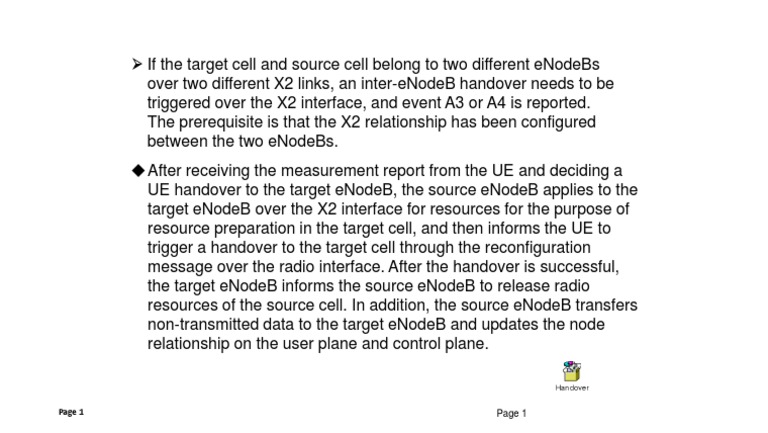 ➢ If the target cell and source cell belong to two different eNodeBs over two different X2 links, an inter-eNodeB handover needs to be triggered over the X2 interface, and event A3 or A4 is reported. The prerequisite is that the X2 relationship has been configured between the two eNodeBs.

◆ After receiving the measurement report from the UE and deciding a UE handover to the target eNodeB, the source eNodeB applies to the target eNodeB over the X2 interface for resources for the purpose of resource preparation in the target cell, and then informs the UE to trigger a handover to the target cell through the reconfiguration message over the radio interface. After the handover is successful, the target eNodeB informs the source eNodeB to release radio resources of the source cell. In addition, the source eNodeB transfers non-transmitted data to the target eNodeB and updates the node relationship on the user plane and control plane.

Handover

Page 1

Page 1